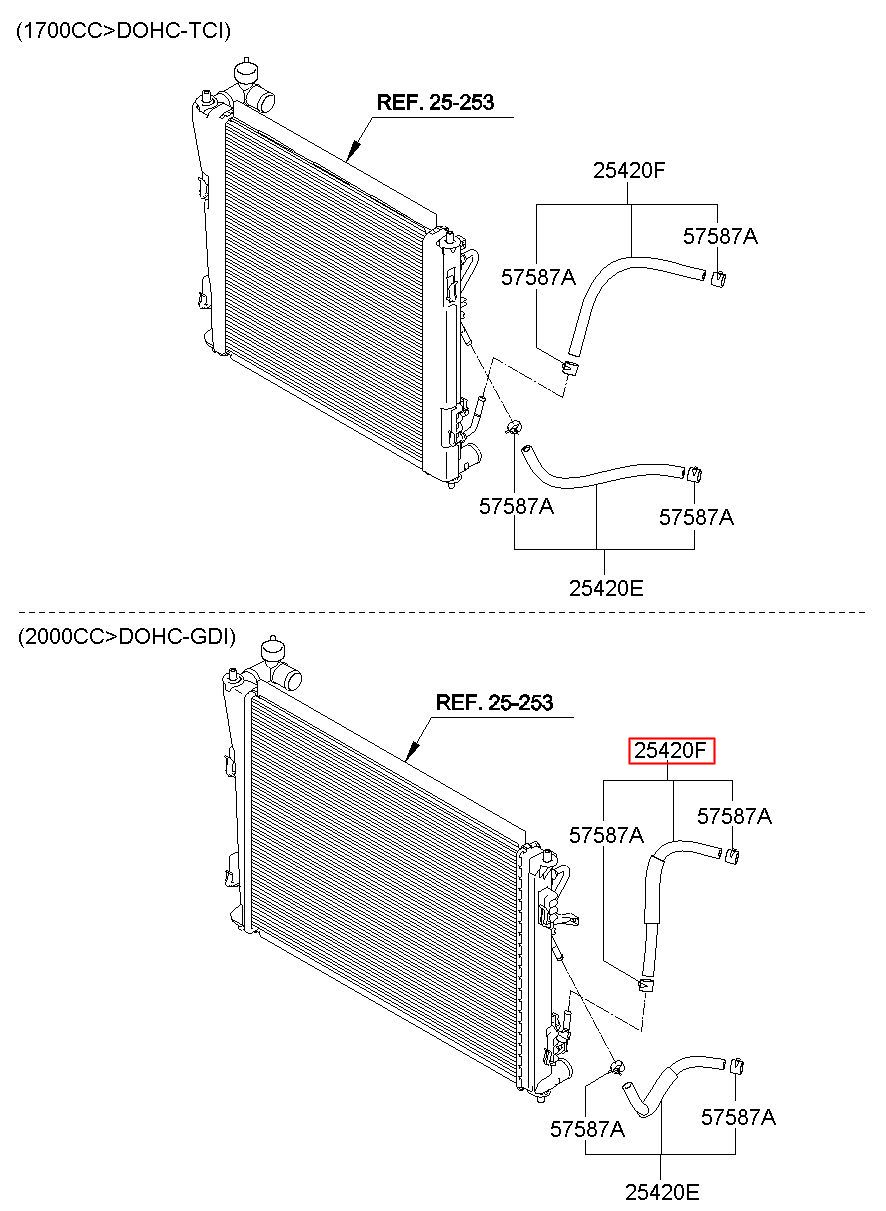 (1700CC>DOHC-TCI)

REF. 25-253

25420F

57587A

57587A

57587A

57587A

25420E

(2000CC>DOHC-GDI)

REF. 25-253

25420F

57587A

57587A

57587A

57587A

25420E